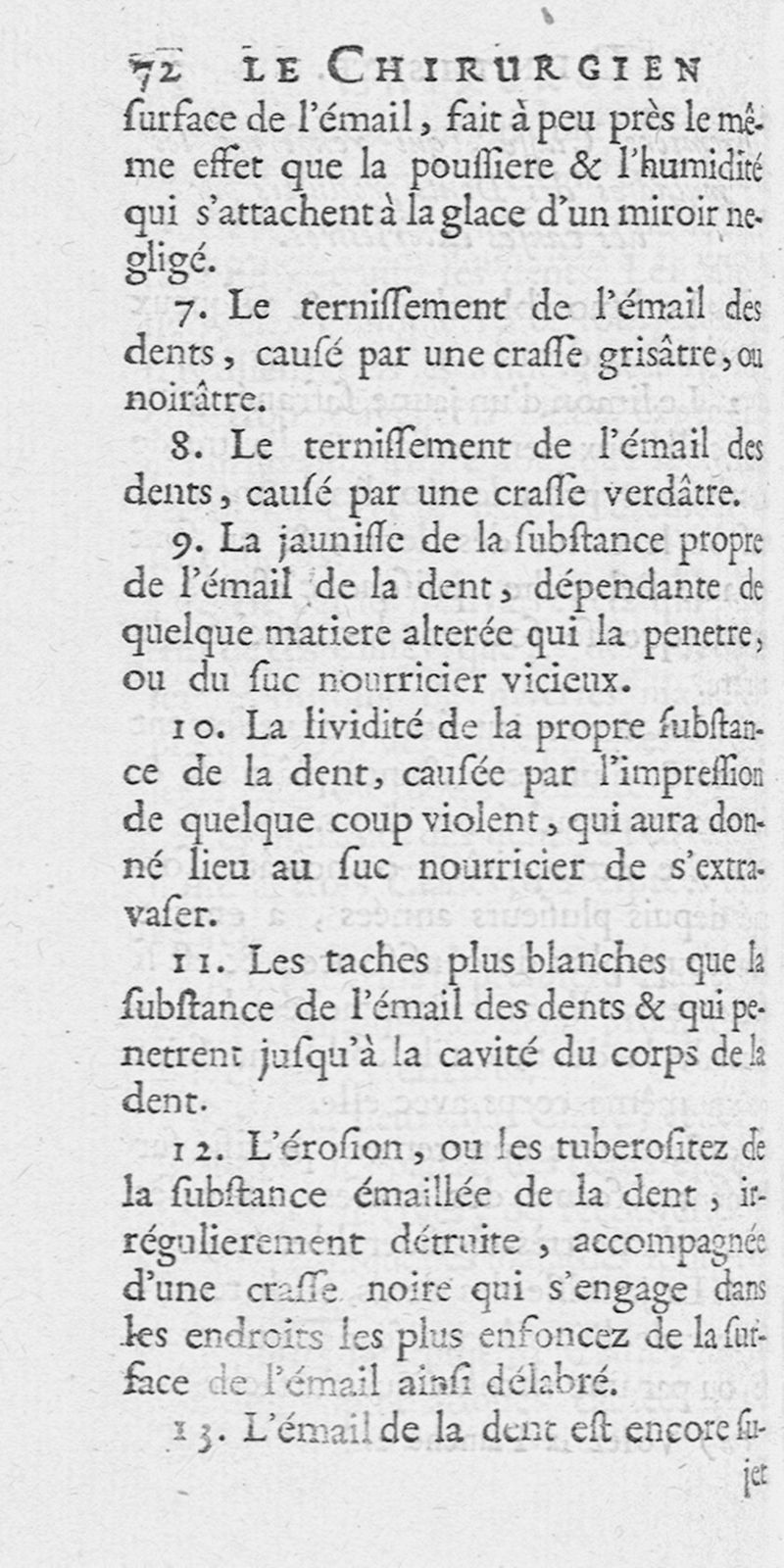 72 LE CHIRURGIEN

ſurface de l'émail, fait à peu près le même effet que la pouſſiere & l'humidité qui s'attachent à la glace d'un miroir negligé.

7. Le terniſſement de l'émail des dents, cauſé par une craſſe griſâtre, ou noirâtre.

8. Le terniſſement de l'émail des dents, cauſé par une craſſe verdâtre.

9. La jauniſſe de la ſubſtance propre de l'émail de la dent, dépendante de quelque matiere alterée qui la penetre, ou du ſuc nourricier vicieux.

10. La lividité de la propre ſubſtance de la dent, cauſée par l'impreſſion de quelque coup violent, qui aura donné lieu au ſuc nourricier de s'extravaſer.

11. Les taches plus blanches que la ſubſtance de l'émail des dents & qui penetrent juſqu'à la cavité du corps de la dent.

12. L'éroſion, ou les tuberoſitez de la ſubſtance émaillée de la dent, irrégulierement détruite, accompagnée d'une craſſe noire qui s'engage dans les endroits les plus enfoncez de la ſurface de l'émail ainſi délabré.

13. L'émail de la dent eſt encore ſujet